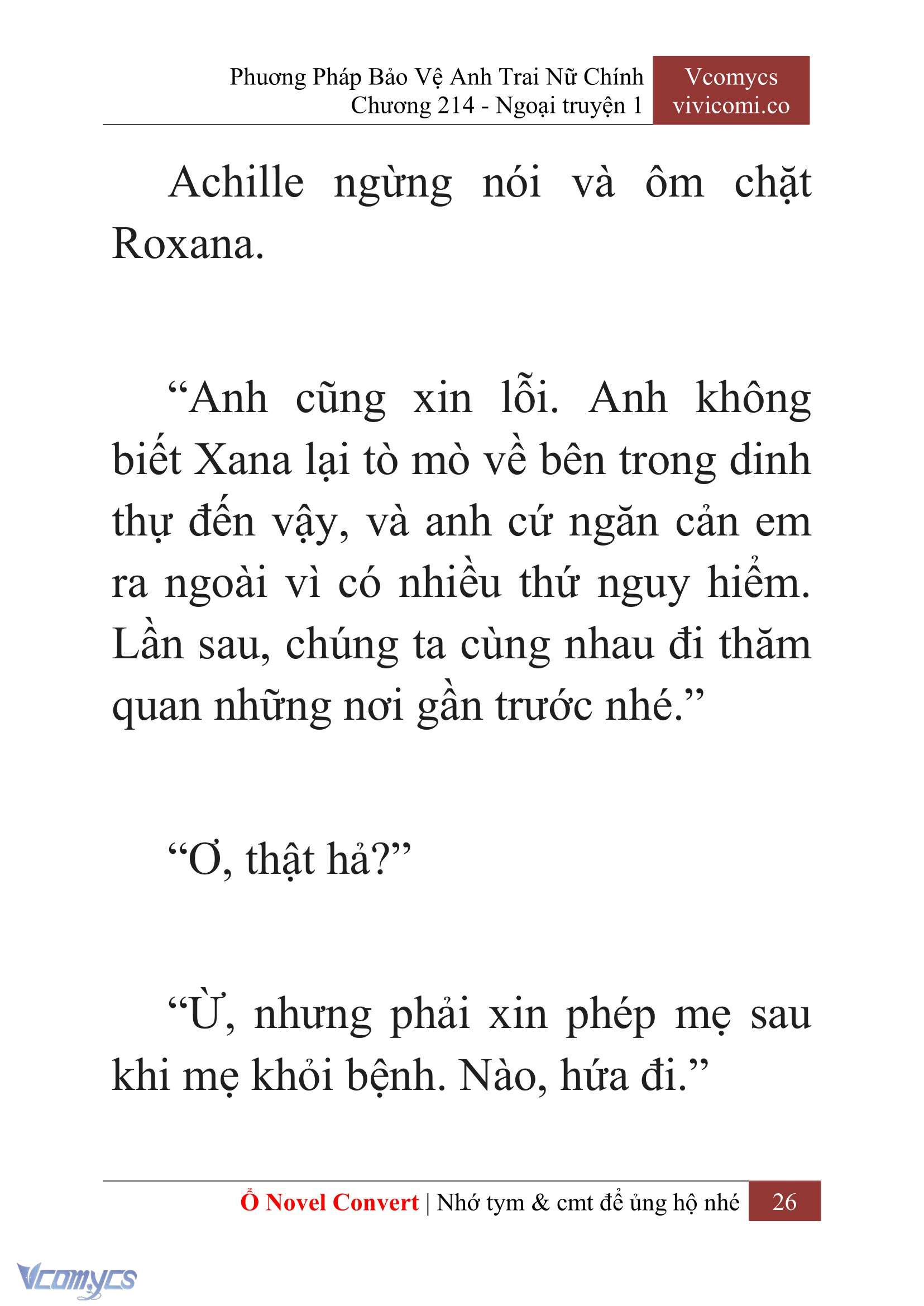 Phương Pháp Bảo Vệ Anh Trai Nữ Chính
Chương 214 - Ngoại truyện 1

Vcomycs
vivicomi.co

Achille ngừng nói và ôm chặt Roxana.

“Anh cũng xin lỗi. Anh không biết Xana lại tò mò về bên trong dinh thự đến vậy, và anh cứ ngăn cản em ra ngoài vì có nhiều thứ nguy hiểm. Lần sau, chúng ta cùng nhau đi thăm quan những nơi gần trước nhé.”

“Ơ, thật hả?”

“Ừ, nhưng phải xin phép mẹ sau khi mẹ khỏi bệnh. Nào, hứa đi.”

Ổ Novel Convert | Nhớ tym & cmt để ủng hộ nhé 26

Vcomycs